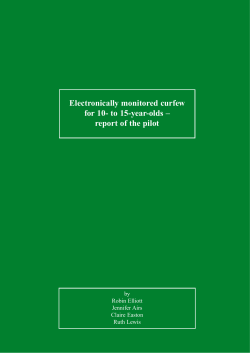 Electronically monitored curfew for 10- to 15-year-olds – report of the pilot

by
Robin Elliott
Jennifer Airs
Claire Easton
Ruth Lewis